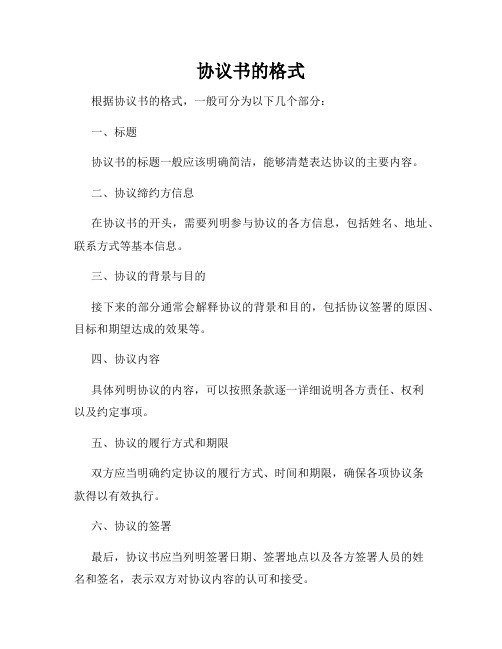 协议书的格式

根据协议书的格式，一般可分为以下几个部分：

一、标题

协议书的标题一般应该明确简洁，能够清楚表达协议的主要内容。

二、协议缔约方信息

在协议书的开头，需要列明参与协议的各方信息，包括姓名、地址、联系方式等基本信息。

三、协议的背景与目的

接下来的部分通常会解释协议的背景和目的，包括协议签署的原因、目标和期望达成的效果等。

四、协议内容

具体列明协议的内容，可以按照条款逐一详细说明各方责任、权利以及约定事项。

五、协议的履行方式和期限

双方应当明确约定协议的履行方式、时间和期限，确保各项协议条款得以有效执行。

六、协议的签署

最后，协议书应当列明签署日期、签署地点以及各方签署人员的姓名和签名，表示双方对协议内容的认可和接受。